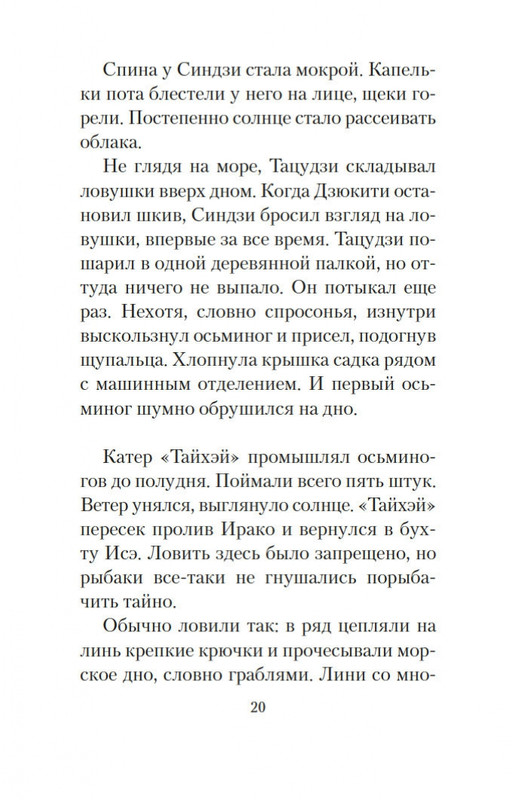 Спина у Синдзи стала мокрой. Капельки пота блестели у него на лице, щеки горели. Постепенно солнце стало рассеивать облака.

Не глядя на море, Тацудзи складывал ловушки вверх дном. Когда Дзюкити остановил шкив, Синдзи бросил взгляд на ловушки, впервые за все время. Тацудзи пошарил в одной деревянной палкой, но оттуда ничего не выпало. Он потыкал еще раз. Нехотя, словно спросонья, изнутри выскользнул осьминог и присел, подогнув щупальца. Хлопнула крышка садка рядом с машинным отделением. И первый осьминог шумно обрушился на дно.

Катер «Тайхэй» промышлял осьминогов до полудня. Поймали всего пять штук. Ветер унялся, выглянуло солнце. «Тайхэй» пересек пролив Ирако и вернулся в бухту Исэ. Ловить здесь было запрещено, но рыбаки все-таки не гнушались порыбачить тайно.

Обычно ловили так: в ряд цепляли на линь крепкие крючки и прочесывали морское дно, словно граблями. Лини со мно-

20